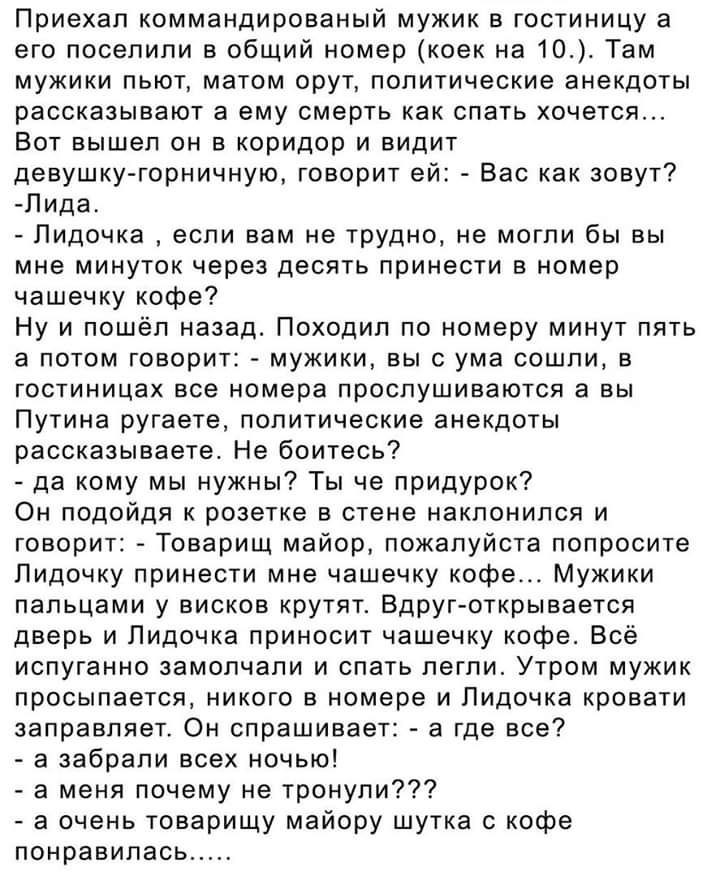 Приехал коммандированый мужик в гостиницу а его поселили в общий номер (коек на 10.). Там мужики пьют, матом орут, политические анекдоты рассказывают а ему смерть как спать хочется... Вот вышел он в коридор и видит девушку-горничную, говорит ей: - Вас как зовут?
-Лида.
- Лидочка , если вам не трудно, не могли бы вы мне минуток через десять принести в номер чашечку кофе?
Ну и пошёл назад. Походил по номеру минут пять а потом говорит: - мужики, вы с ума сошли, в гостиницах все номера прослушиваются а вы Путина ругаете, политические анекдоты рассказываете. Не боитесь?
- да кому мы нужны? Ты че придурок?
Он подойдя к розетке в стене наклонился и говорит: - Товарищ майор, пожалуйста попросите Лидочку принести мне чашечку кофе... Мужики пальцами у висков крутят. Вдруг-открывается дверь и Лидочка приносит чашечку кофе. Всё испуганно замолчали и спать легли. Утром мужик просыпается, никого в номере и Лидочка кровати заправляет. Он спрашивает: - а где все?
- а забрали всех ночью!
- а меня почему не тронули???
- а очень товарищу майору шутка с кофе понравилась.....